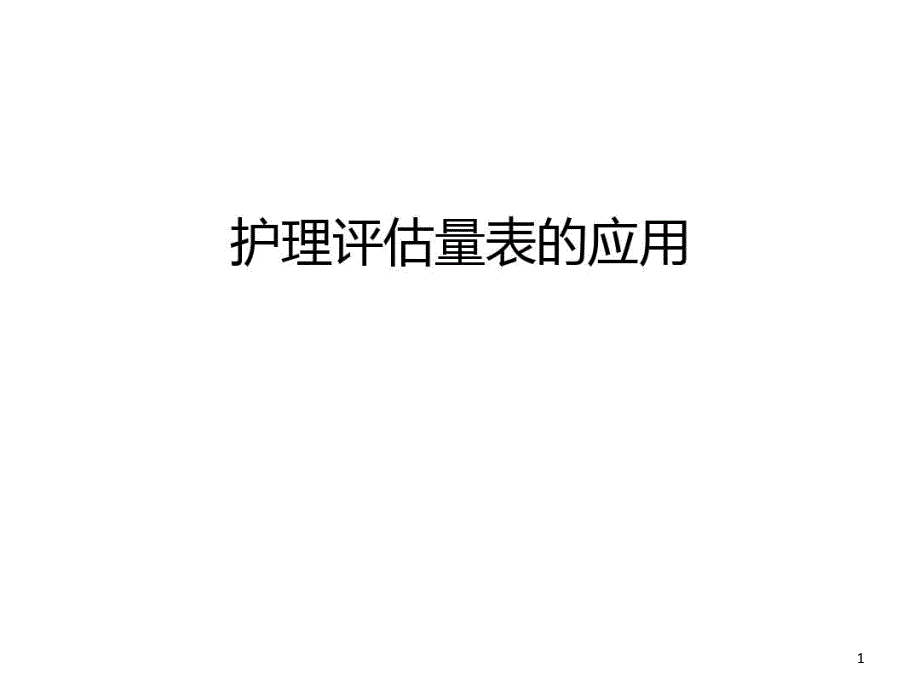 护理评估量表的应用

1